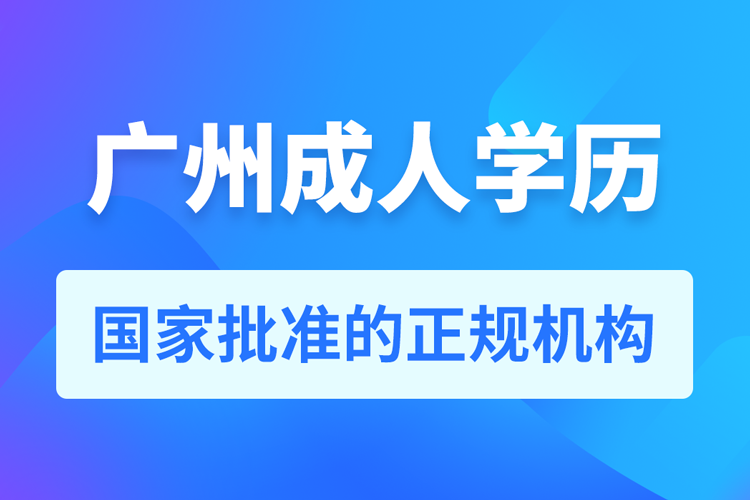 广州成人学历

国家批准的正规机构